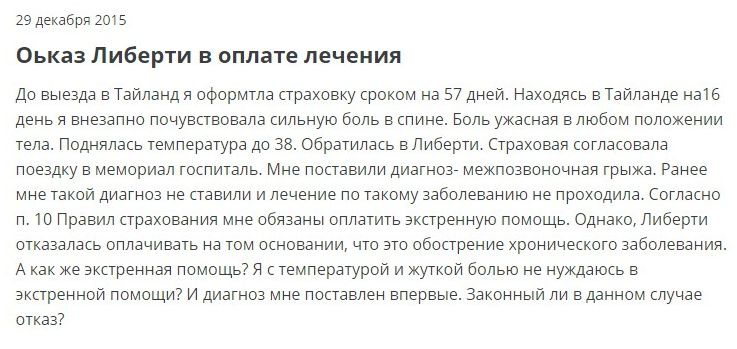 29 декабря 2015

Оьказ Либерти в оплате лечения

До выезда в Тайланд я оформтла страховку сроком на 57 дней. Находясь в Тайланде на16 день я внезапно почувствовала сильную боль в спине. Боль ужасная в любом положении тела. Поднялась температура до 38. Обратилась в Либерти. Страховая согласовала поездку в мемориал госпиталь. Мне поставили диагноз- межпозвоночная грыжа. Ранее мне такой диагноз не ставили и лечение по такому заболеванию не проходила. Согласно п. 10 Правил страхования мне обязаны оплатить экстренную помощь. Однако, Либерти отказалась оплачивать на том основании, что это обострение хронического заболевания. А как же экстренная помощь? Я с температурой и жуткой болью не нуждаюсь в экстренной помощи? И диагноз мне поставлен впервые. Законный ли в данном случае отказ?